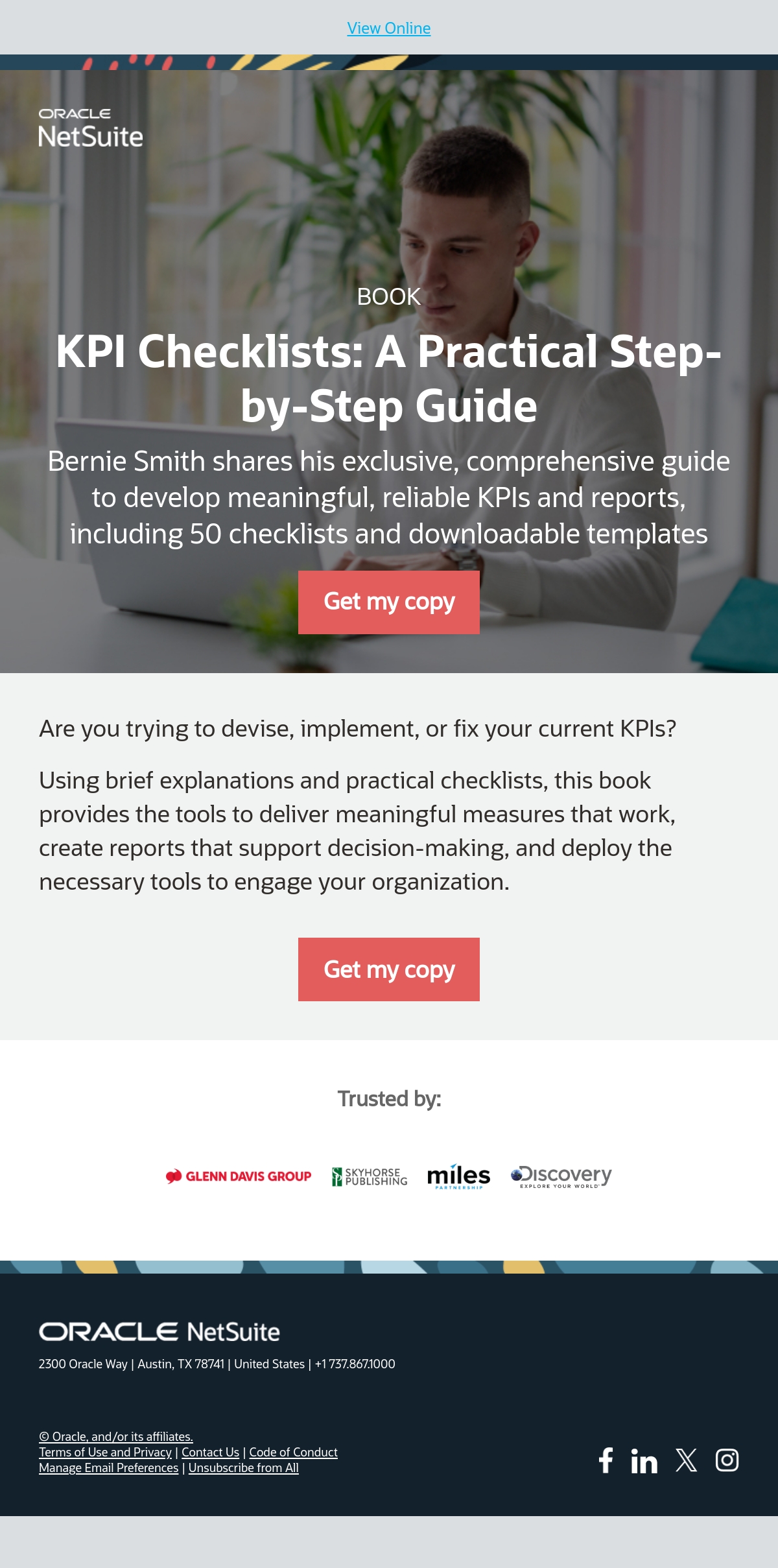 View Online

ORACLE
NetSuite

BOOK

KPI Checklists: A Practical Step-by-Step Guide

Bernie Smith shares his exclusive, comprehensive guide to develop meaningful, reliable KPIs and reports, including 50 checklists and downloadable templates

Get my copy

Are you trying to devise, implement, or fix your current KPIs?

Using brief explanations and practical checklists, this book provides the tools to deliver meaningful measures that work, create reports that support decision-making, and deploy the necessary tools to engage your organization.

Get my copy

Trusted by:

GLENN DAVIS GROUP

SKYHORSE PUBLISHING

miles PARTNERSHIP

Discovery EXPLORE YOUR WORLD

ORACLE NetSuite

2300 Oracle Way | Austin, TX 78741 | United States | +1 737.867.1000

© Oracle, and/or its affiliates.
Terms of Use and Privacy | Contact Us | Code of Conduct
Manage Email Preferences | Unsubscribe from All